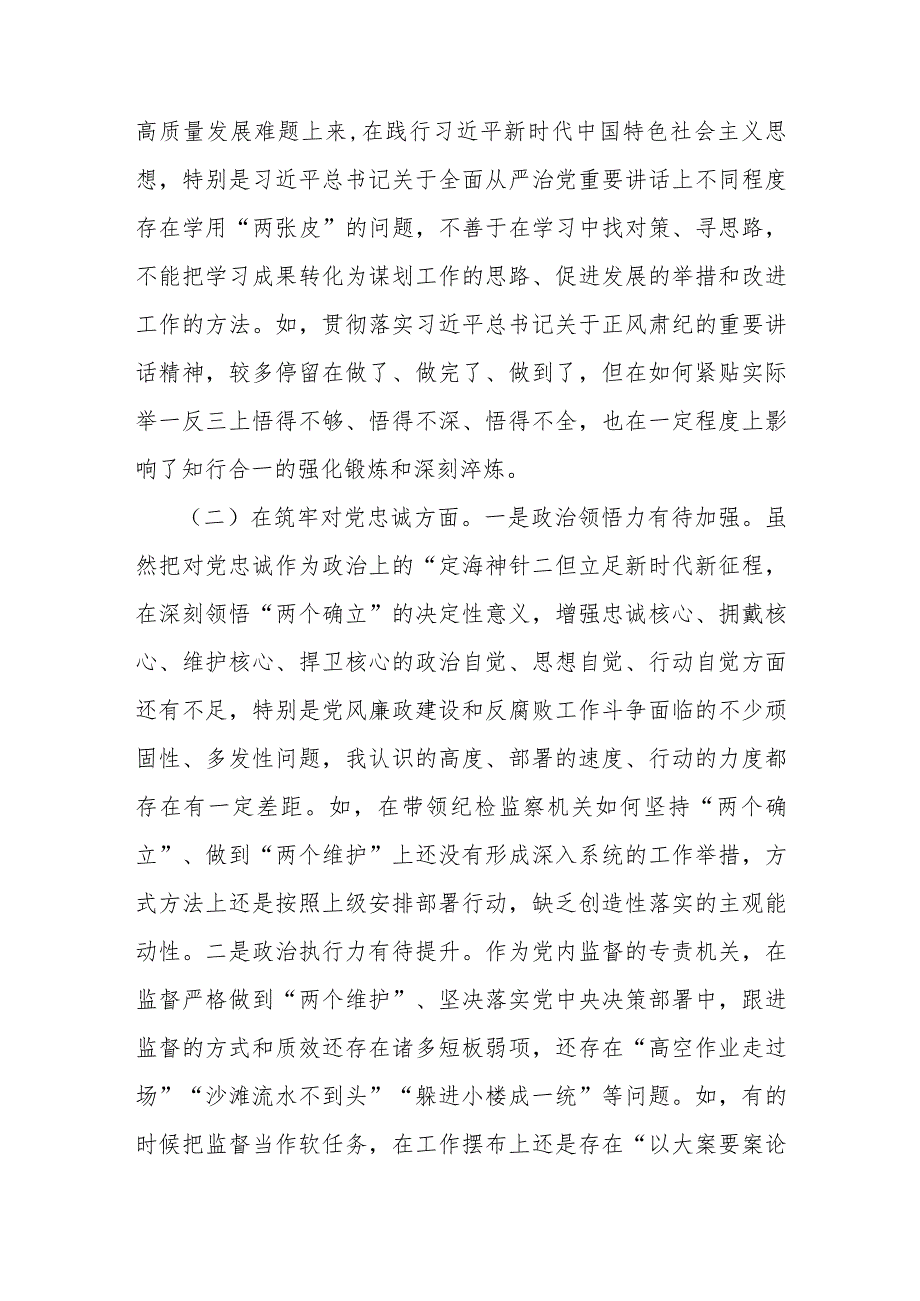 高质量发展难题上来，在践行习近平新时代中国特色社会主义思想，特别是习近平总书记关于全面从严治党重要讲话上不同程度存在学用“两张皮”的问题，不善于在学习中找对策、寻思路，不能把学习成果转化为谋划工作的思路、促进发展的举措和改进工作的方法。如，贯彻落实习近平总书记关于正风肃纪的重要讲话精神，较多停留在做了、做完了、做到了，但在如何紧贴实际举一反三上悟得不够、悟得不深、悟得不全，也在一定程度上影响了知行合一的强化锻炼和深刻淬炼。

（二）在筑牢对党忠诚方面。一是政治领悟力有待加强。虽然把对党忠诚作为政治上的“定海神针二但立足新时代新征程，在深刻领悟“两个确立”的决定性意义，增强忠诚核心、拥戴核心、维护核心、捍卫核心的政治自觉、思想自觉、行动自觉方面还有不足，特别是党风廉政建设和反腐败工作斗争面临的不少顽固性、多发性问题，我认识的高度、部署的速度、行动的力度都存在有一定差距。如，在带领纪检监察机关如何坚持“两个确立”、做到“两个维护”上还没有形成深入系统的工作举措，方式方法上还是按照上级安排部署行动，缺乏创造性落实的主观能动性。二是政治执行力有待提升。作为党内监督的专责机关，在监督严格做到“两个维护”、坚决落实党中央决策部署中，跟进监督的方式和质效还存在诸多短板弱项，还存在“高空作业走过场”“沙滩流水不到头”“躲进小楼成一统”等问题。如，有的时候把监督当作软任务，在工作摆布上还是存在“以大案要案论